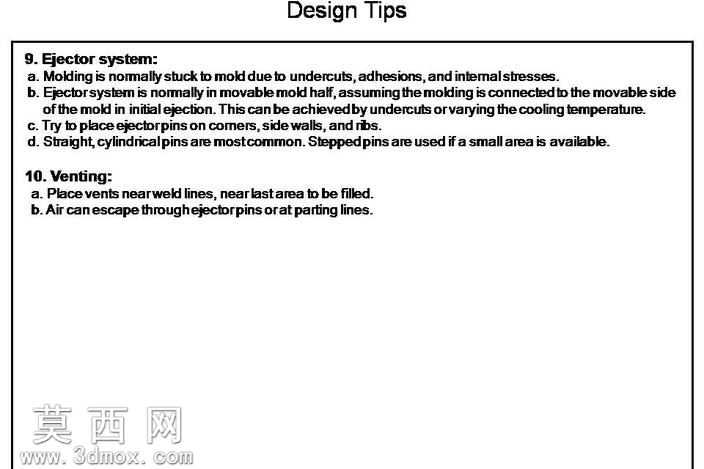 Design Tips

9. Ejector system:
a. Molding is normally stuck to mold due to undercuts, adhesions, and internal stresses.
b. Ejector system is normally in movable mold half, assuming the molding is connected to the movable side of the mold in initial ejection. This can be achieved by undercuts or varying the cooling temperature.
c. Try to place ejector pins on corners, side walls, and ribs.
d. Straight, cylindrical pins are most common. Stepped pins are used if a small area is available.

10. Venting:
a. Place vents near weld lines, near last area to be filled.
b. Air can escape through ejector pins or at parting lines.

莫西网
www.3dmox.com